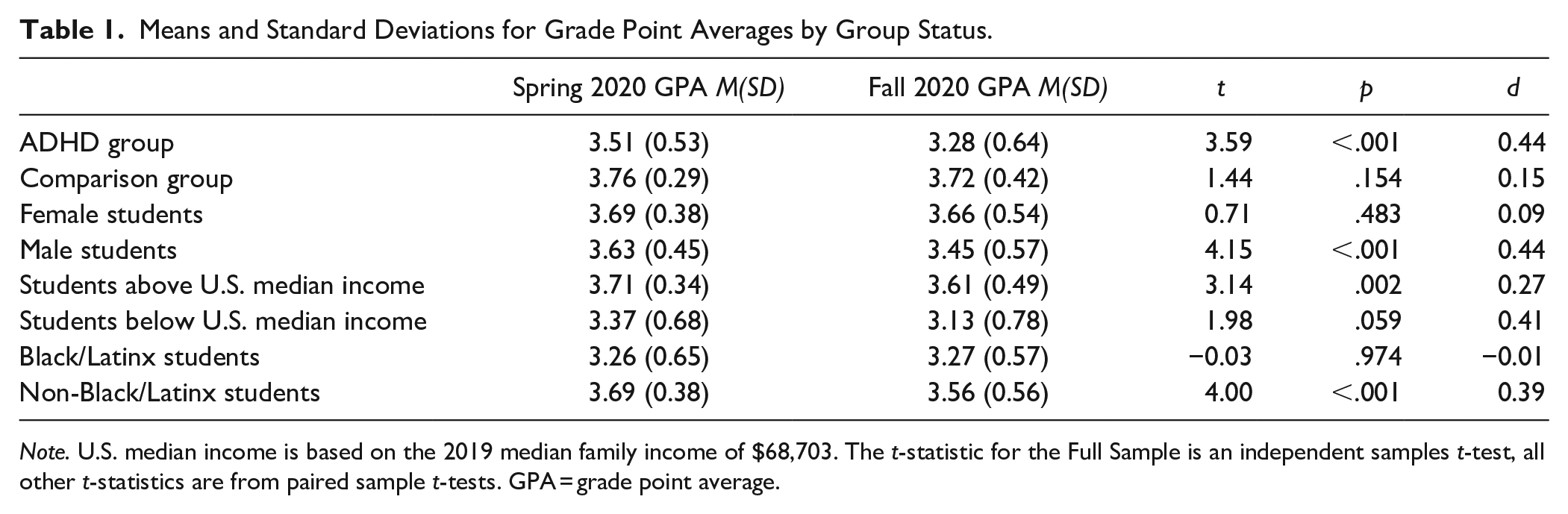 Table 1. Means and Standard Deviations for Grade Point Averages by Group Status.

|  | Spring 2020 GPA M(SD) | Fall 2020 GPA M(SD) | t | p | d |
|---|---|---|---|---|---|
| ADHD group | 3.51 (0.53) | 3.28 (0.64) | 3.59 | <.001 | 0.44 |
| Comparison group | 3.76 (0.29) | 3.72 (0.42) | 1.44 | .154 | 0.15 |
| Female students | 3.69 (0.38) | 3.66 (0.54) | 0.71 | .483 | 0.09 |
| Male students | 3.63 (0.45) | 3.45 (0.57) | 4.15 | <.001 | 0.44 |
| Students above U.S. median income | 3.71 (0.34) | 3.61 (0.49) | 3.14 | .002 | 0.27 |
| Students below U.S. median income | 3.37 (0.68) | 3.13 (0.78) | 1.98 | .059 | 0.41 |
| Black/Latinx students | 3.26 (0.65) | 3.27 (0.57) | −0.03 | .974 | −0.01 |
| Non-Black/Latinx students | 3.69 (0.38) | 3.56 (0.56) | 4.00 | <.001 | 0.39 |

Note. U.S. median income is based on the 2019 median family income of $68,703. The t-statistic for the Full Sample is an independent samples t-test, all other t-statistics are from paired sample t-tests. GPA = grade point average.